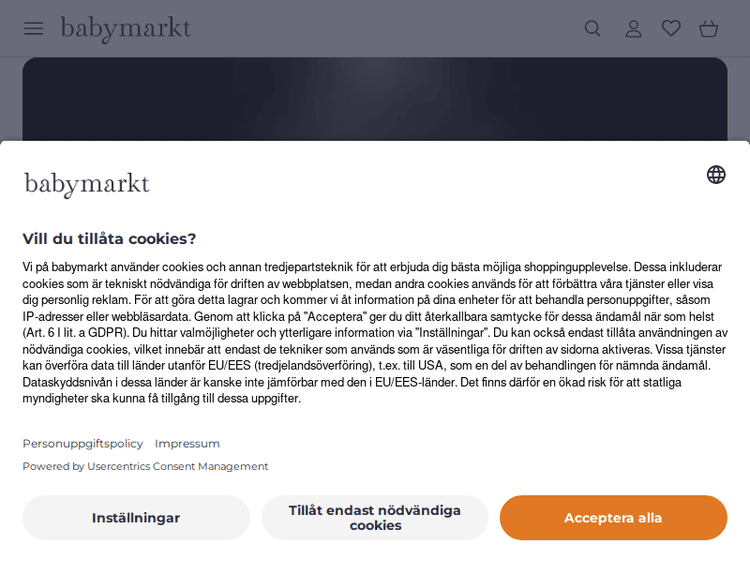 babymarkt

babymarkt

Vill du tillåta cookies?

Vi på babymarkt använder cookies och annan tredjepartsteknik för att erbjuda dig bästa möjliga shoppingupplevelse. Dessa inkluderar cookies som är tekniskt nödvändiga för driften av webbplatsen, medan andra cookies används för att förbättra våra tjänster eller visa dig personlig reklam. För att göra detta lagrar och kommer vi åt information på dina enheter för att behandla personuppgifter, såsom IP-adresser eller webbläsardata. Genom att klicka på "Acceptera" ger du ditt återkallbara samtycke för dessa ändamål när som helst (Art. 6 I lit. a GDPR). Du hittar valmöjligheter och ytterligare information via "Inställningar". Du kan också endast tillåta användningen av nödvändiga cookies, vilket innebär att endast de tekniker som används som är väsentliga för driften av sidorna aktiveras. Vissa tjänster kan överföra data till länder utanför EU/EES (tredjelandsöverföring), t.ex. till USA, som en del av behandlingen för nämnda ändamål. Dataskyddsnivån i dessa länder är kanske inte jämförbar med den i EU/EES-länder. Det finns därför en ökad risk för att statliga myndigheter ska kunna få tillgång till dessa uppgifter.

Personuppgiftspolicy Impressum

Powered by Usercentrics Consent Management

Inställningar

Tillåt endast nödvändiga cookies

Acceptera alla